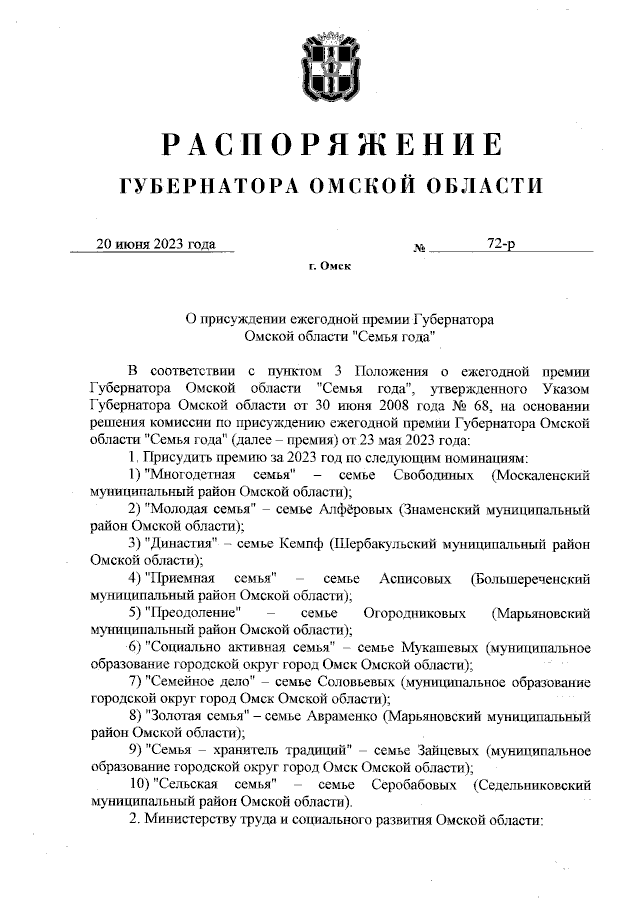 РАСПОРЯЖЕНИЕ
ГУБЕРНАТОРА ОМСКОЙ ОБЛАСТИ

20 июня 2023 года № 72-р

г. Омск

О присуждении ежегодной премии Губернатора Омской области "Семья года"

В соответствии с пунктом 3 Положения о ежегодной премии Губернатора Омской области "Семья года", утвержденного Указом Губернатора Омской области от 30 июня 2008 года № 68, на основании решения комиссии по присуждению ежегодной премии Губернатора Омской области "Семья года" (далее – премия) от 23 мая 2023 года:

1. Присудить премию за 2023 год по следующим номинациям:

1) "Многодетная семья" – семье Свободиных (Москаленский муниципальный район Омской области);

2) "Молодая семья" – семье Алфёровых (Знаменский муниципальный район Омской области);

3) "Династия" – семье Кемпф (Шербакульский муниципальный район Омской области);

4) "Приемная семья" – семье Асписовых (Большереченский муниципальный район Омской области);

5) "Преодоление" – семье Огородниковых (Марьяновский муниципальный район Омской области);

6) "Социально активная семья" – семье Мукашевых (муниципальное образование городской округ город Омск Омской области);

7) "Семейное дело" – семье Соловьевых (муниципальное образование городской округ город Омск Омской области);

8) "Золотая семья" – семье Авраменко (Марьяновский муниципальный район Омской области);

9) "Семья – хранитель традиций" – семье Зайцевых (муниципальное образование городской округ город Омск Омской области);

10) "Сельская семья" – семье Серобабовых (Седельниковский муниципальный район Омской области).

2. Министерству труда и социального развития Омской области: